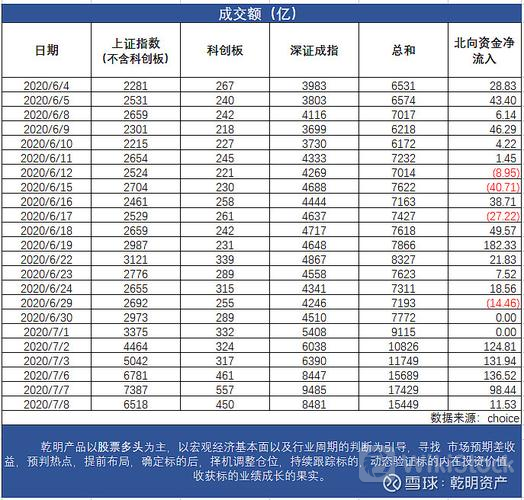 成交额（亿）

| 日期 | 上证指数（不含科创板） | 科创板 | 深证成指 | 总和 | 北向资金净流入 |
|---|---|---|---|---|---|
| 2020/6/4 | 2281 | 267 | 3983 | 6531 | 28.83 |
| 2020/6/5 | 2531 | 240 | 3803 | 6574 | 43.40 |
| 2020/6/8 | 2659 | 242 | 4116 | 7017 | 6.14 |
| 2020/6/9 | 2301 | 218 | 3699 | 6218 | 46.29 |
| 2020/6/10 | 2215 | 227 | 3730 | 6172 | 4.22 |
| 2020/6/11 | 2654 | 245 | 4333 | 7232 | 1.45 |
| 2020/6/12 | 2524 | 221 | 4269 | 7014 | (8.95) |
| 2020/6/15 | 2704 | 230 | 4688 | 7622 | (40.71) |
| 2020/6/16 | 2461 | 258 | 4444 | 7163 | 38.71 |
| 2020/6/17 | 2529 | 261 | 4637 | 7427 | (27.22) |
| 2020/6/18 | 2659 | 242 | 4717 | 7618 | 49.57 |
| 2020/6/19 | 2987 | 231 | 4648 | 7866 | 182.33 |
| 2020/6/22 | 3121 | 339 | 4867 | 8327 | 21.83 |
| 2020/6/23 | 2776 | 289 | 4558 | 7623 | 7.52 |
| 2020/6/24 | 2655 | 315 | 4341 | 7311 | 18.56 |
| 2020/6/29 | 2692 | 255 | 4246 | 7193 | (14.46) |
| 2020/6/30 | 2973 | 289 | 4510 | 7772 | 0.00 |
| 2020/7/1 | 3375 | 332 | 5408 | 9115 | 0.00 |
| 2020/7/2 | 4464 | 324 | 6038 | 10826 | 124.81 |
| 2020/7/3 | 5042 | 317 | 6390 | 11749 | 131.94 |
| 2020/7/6 | 6781 | 461 | 8447 | 15689 | 136.52 |
| 2020/7/7 | 7387 | 557 | 9485 | 17429 | 98.44 |
| 2020/7/8 | 6518 | 450 | 8481 | 15449 | 11.53 |

数据来源：choice

乾明产品以股票多头为主，以宏观经济基本面以及行业周期的判断为引导，寻找 市场预期差收益，预判热点，提前布局，确定标的后，择机调整仓位，持续跟踪标的，动态验证标的内在投资价值，收获标的业绩成长的果实。

WikiStock

雪球：乾明资产